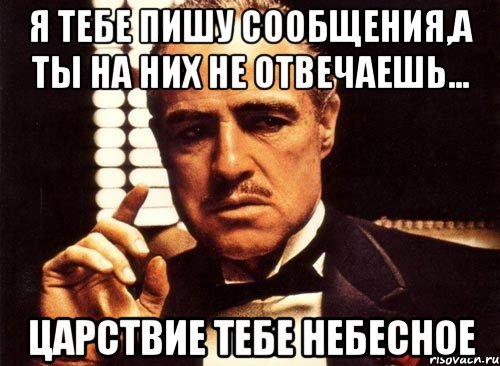 Я ТЕБЕ ПИШУ СООБЩЕНИЯ,А ТЫ НА НИХ НЕ ОТВЕЧАЕШЬ...

ЦАРСТВИЕ ТЕБЕ НЕБЕСНОЕ

risovach.ru